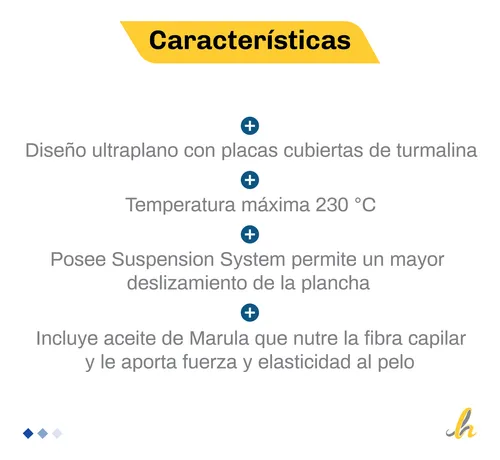 Características

Diseño ultraplano con placas cubiertas de turmalina

Temperatura máxima 230 °C

Posee Suspension System permite un mayor deslizamiento de la plancha

Incluye aceite de Marula que nutre la fibra capilar y le aporta fuerza y elasticidad al pelo

h